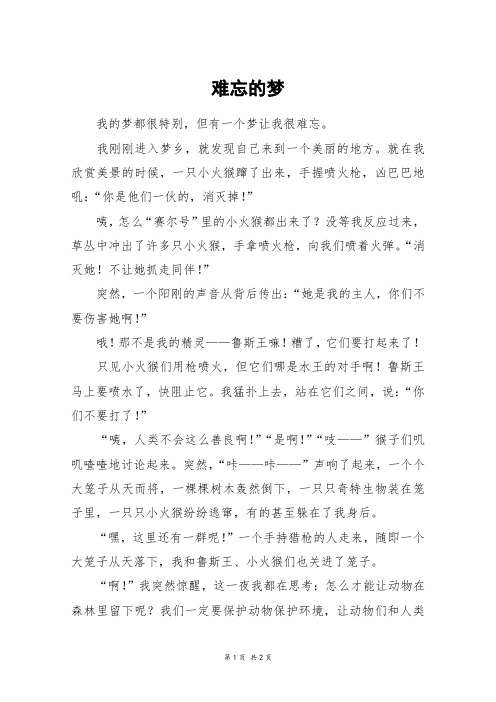 难忘的梦

我的梦都很特别，但有一个梦让我很难忘。

我刚刚进入梦乡，就发现自己来到一个美丽的地方。就在我欣赏美景的时候，一只小火猴蹿了出来，手握喷火枪，凶巴巴地吼：“你是他们一伙的，消灭掉！”

咦，怎么“赛尔号”里的小火猴都出来了？没等我反应过来，草丛中冲出了许多只小火猴，手拿喷火枪，向我们喷着火弹。“消灭她！不让她抓走同伴！”

突然，一个阳刚的声音从背后传出：“她是我的主人，你们不要伤害她啊！”

哦！那不是我的精灵——鲁斯王嘛！糟了，它们要打起来了！

只见小火猴们用枪喷火，但它们哪是水王的对手啊！鲁斯王马上要喷水了，快阻止它。我猛扑上去，站在它们之间，说：“你们不要打了！”

“咦，人类不会这么善良啊！”“是啊！”“吱——”猴子们叽叽喳喳地讨论起来。突然，“咔——咔——”声响了起来，一个个大笼子从天而将，一棵棵树木轰然倒下，一只只奇特生物装在笼子里，一只只小火猴纷纷逃窜，有的甚至躲在了我身后。

“嘿，这里还有一群呢！”一个手持猎枪的人走来，随即一个大笼子从天落下，我和鲁斯王、小火猴们也关进了笼子。

“啊！”我突然惊醒，这一夜我都在思考：怎么才能让动物在森林里留下呢？我们一定要保护动物保护环境，让动物们和人类

第 1 页 共 2 页